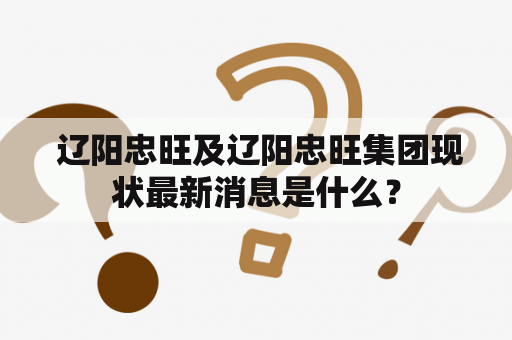 辽阳忠旺及辽阳忠旺集团现状最新消息是什么？